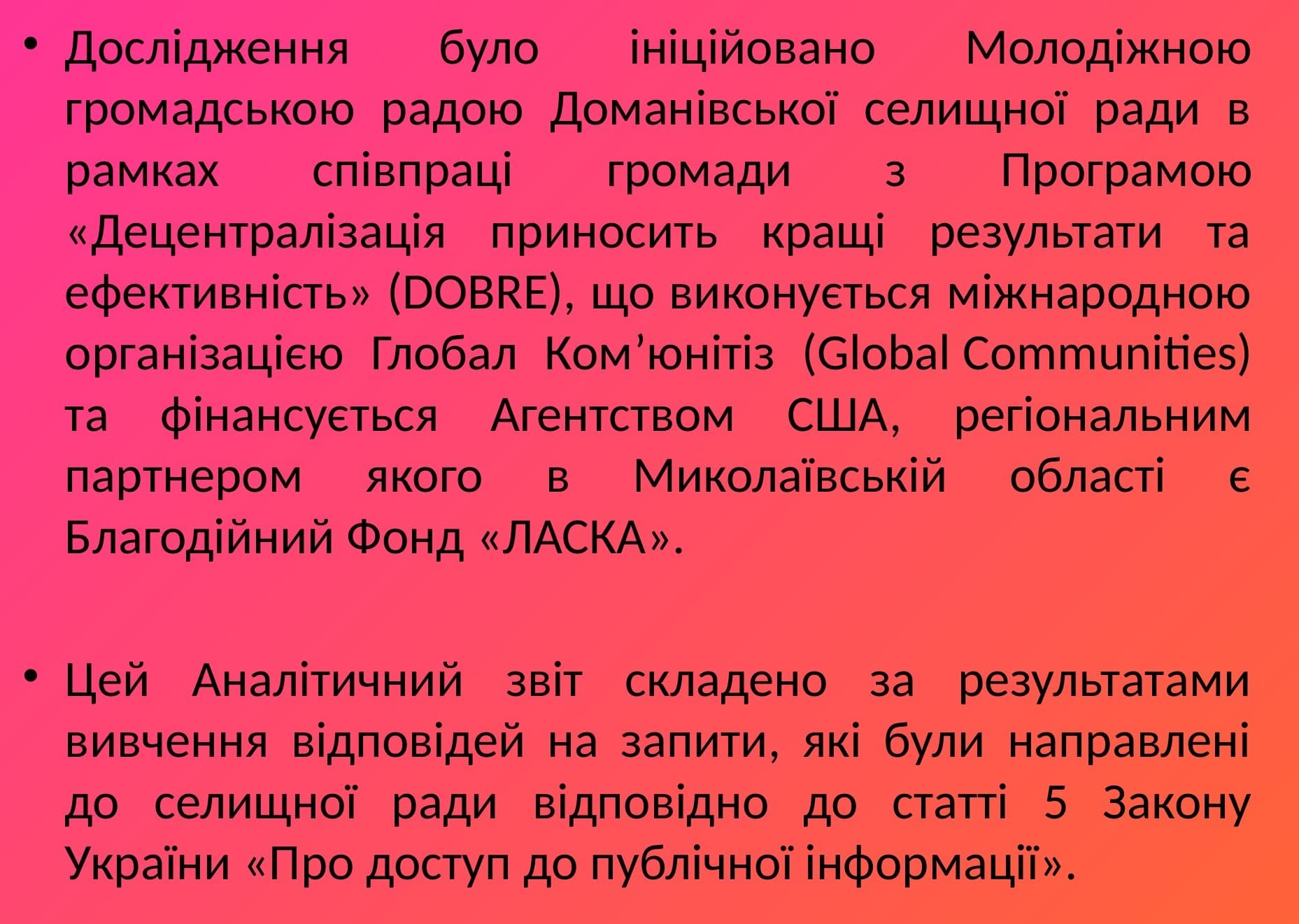 • Дослідження було ініційовано Молодіжною громадською радою Доманівської селищної ради в рамках співпраці громади з Програмою «Децентралізація приносить кращі результати та ефективність» (DOBRE), що виконується міжнародною організацією Глобал Ком'юнітіз (Global Communities) та фінансується Агентством США, регіональним партнером якого в Миколаївській області є Благодійний Фонд «ЛАСКА».

• Цей Аналітичний звіт складено за результатами вивчення відповідей на запити, які були направлені до селищної ради відповідно до статті 5 Закону України «Про доступ до публічної інформації».